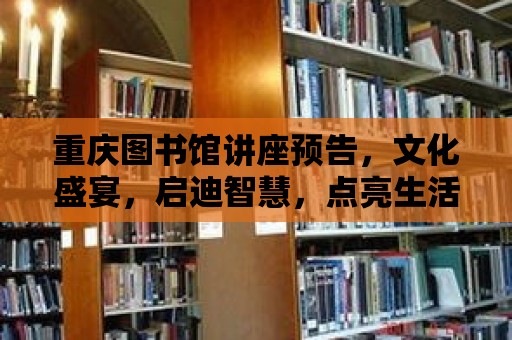 重庆图书馆讲座预告，文化盛宴，启迪智慧，点亮生活